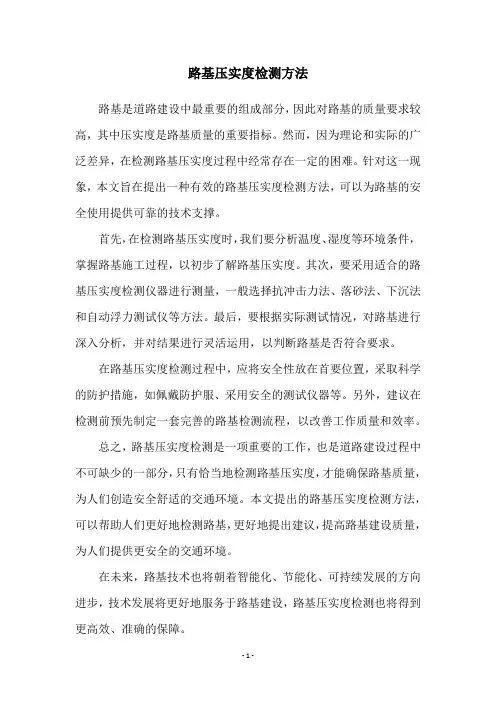 路基压实度检测方法

路基是道路建设中最重要的组成部分，因此对路基的质量要求较高，其中压实度是路基质量的重要指标。然而，因为理论和实际的广泛差异，在检测路基压实度过程中经常存在一定的困难。针对这一现象，本文旨在提出一种有效的路基压实度检测方法，可以为路基的安全使用提供可靠的技术支撑。

首先，在检测路基压实度时，我们要分析温度、湿度等环境条件，掌握路基施工过程，以初步了解路基压实度。其次，要采用适合的路基压实度检测仪器进行测量，一般选择抗冲击力法、落砂法、下沉法和自动浮力测试仪等方法。最后，要根据实际测试情况，对路基进行深入分析，并对结果进行灵活运用，以判断路基是否符合要求。

在路基压实度检测过程中，应将安全性放在首要位置，采取科学的防护措施，如佩戴防护服、采用安全的测试仪器等。另外，建议在检测前预先制定一套完善的路基检测流程，以改善工作质量和效率。

总之，路基压实度检测是一项重要的工作，也是道路建设过程中不可缺少的一部分，只有恰当地检测路基压实度，才能确保路基质量，为人们创造安全舒适的交通环境。本文提出的路基压实度检测方法，可以帮助人们更好地检测路基，更好地提出建议，提高路基建设质量，为人们提供更安全的交通环境。

在未来，路基技术也将朝着智能化、节能化、可持续发展的方向进步，技术发展将更好地服务于路基建设，路基压实度检测也将得到更高效、准确的保障。

- 1 -